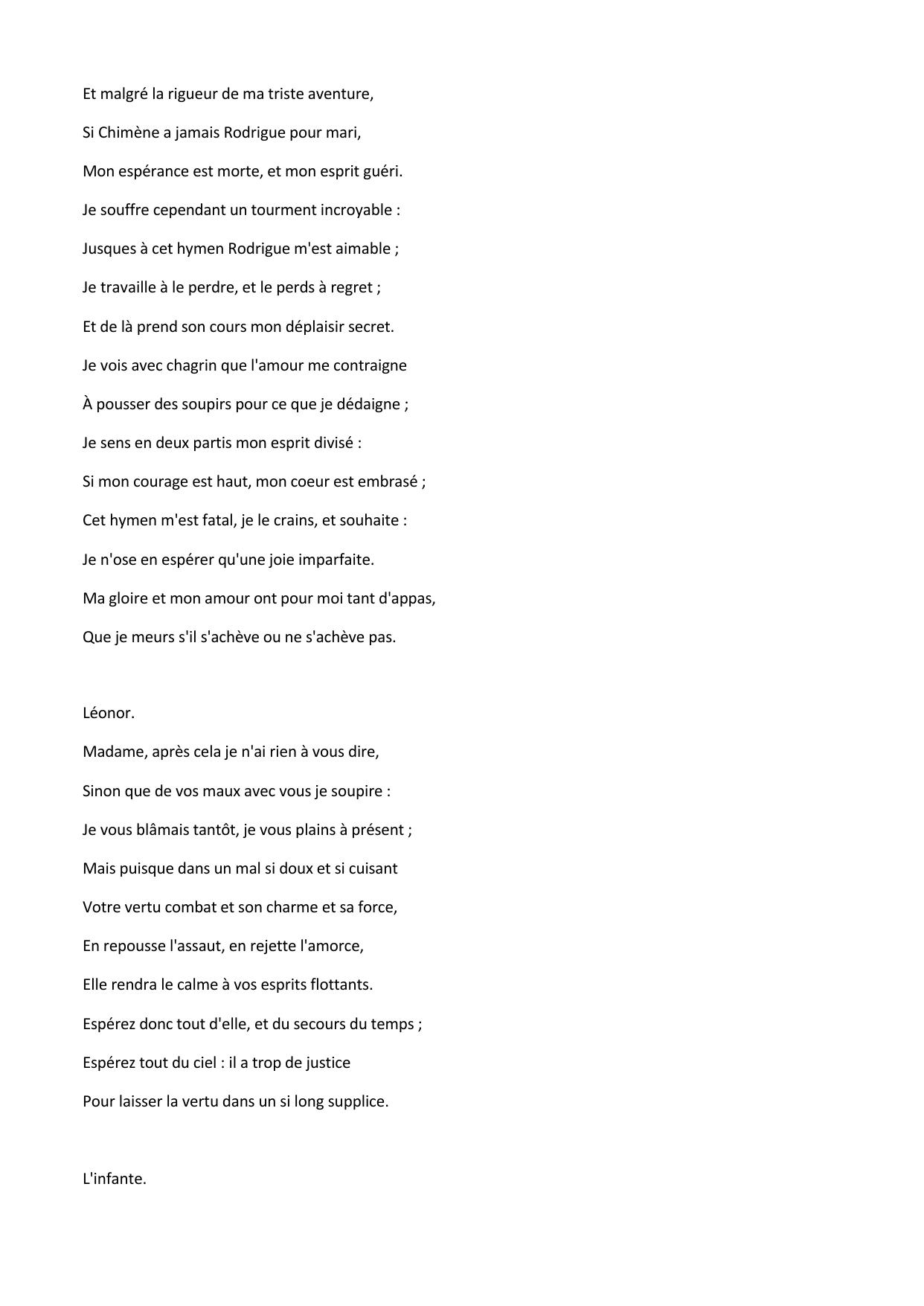 Et malgré la rigueur de ma triste aventure,

Si Chimène a jamais Rodrigue pour mari,

Mon espérance est morte, et mon esprit guéri.

Je souffre cependant un tourment incroyable :

Jusques à cet hymen Rodrigue m'est aimable ;

Je travaille à le perdre, et le perds à regret ;

Et de là prend son cours mon déplaisir secret.

Je vois avec chagrin que l'amour me contraigne

À pousser des soupirs pour ce que je dédaigne ;

Je sens en deux partis mon esprit divisé :

Si mon courage est haut, mon coeur est embrasé ;

Cet hymen m'est fatal, je le crains, et souhaite :

Je n'ose en espérer qu'une joie imparfaite.

Ma gloire et mon amour ont pour moi tant d'appas,

Que je meurs s'il s'achève ou ne s'achève pas.

Léonor.

Madame, après cela je n'ai rien à vous dire,

Sinon que de vos maux avec vous je soupire :

Je vous blâmais tantôt, je vous plains à présent ;

Mais puisque dans un mal si doux et si cuisant

Votre vertu combat et son charme et sa force,

En repousse l'assaut, en rejette l'amorce,

Elle rendra le calme à vos esprits flottants.

Espérez donc tout d'elle, et du secours du temps ;

Espérez tout du ciel : il a trop de justice

Pour laisser la vertu dans un si long supplice.

L'infante.